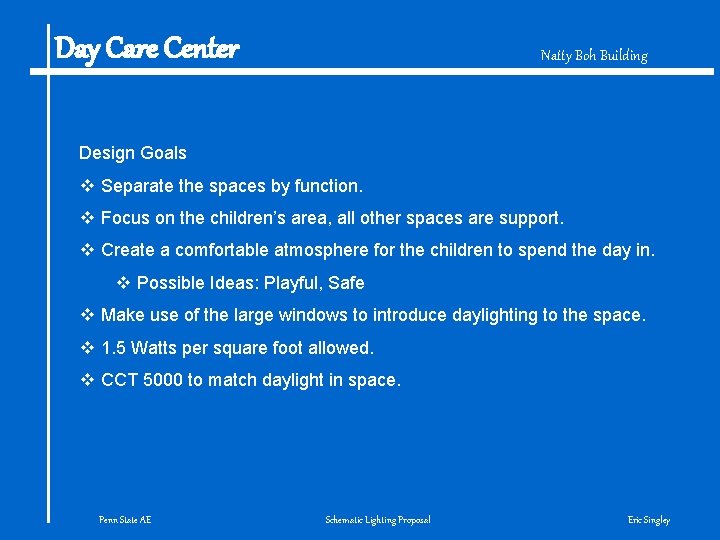 Day Care Center

Natty Boh Building

Design Goals

❖ Separate the spaces by function.

❖ Focus on the children's area, all other spaces are support.

❖ Create a comfortable atmosphere for the children to spend the day in.

❖ Possible Ideas: Playful, Safe

❖ Make use of the large windows to introduce daylighting to the space.

❖ 1.5 Watts per square foot allowed.

❖ CCT 5000 to match daylight in space.

Penn State AE

Schematic Lighting Proposal

Eric Singley